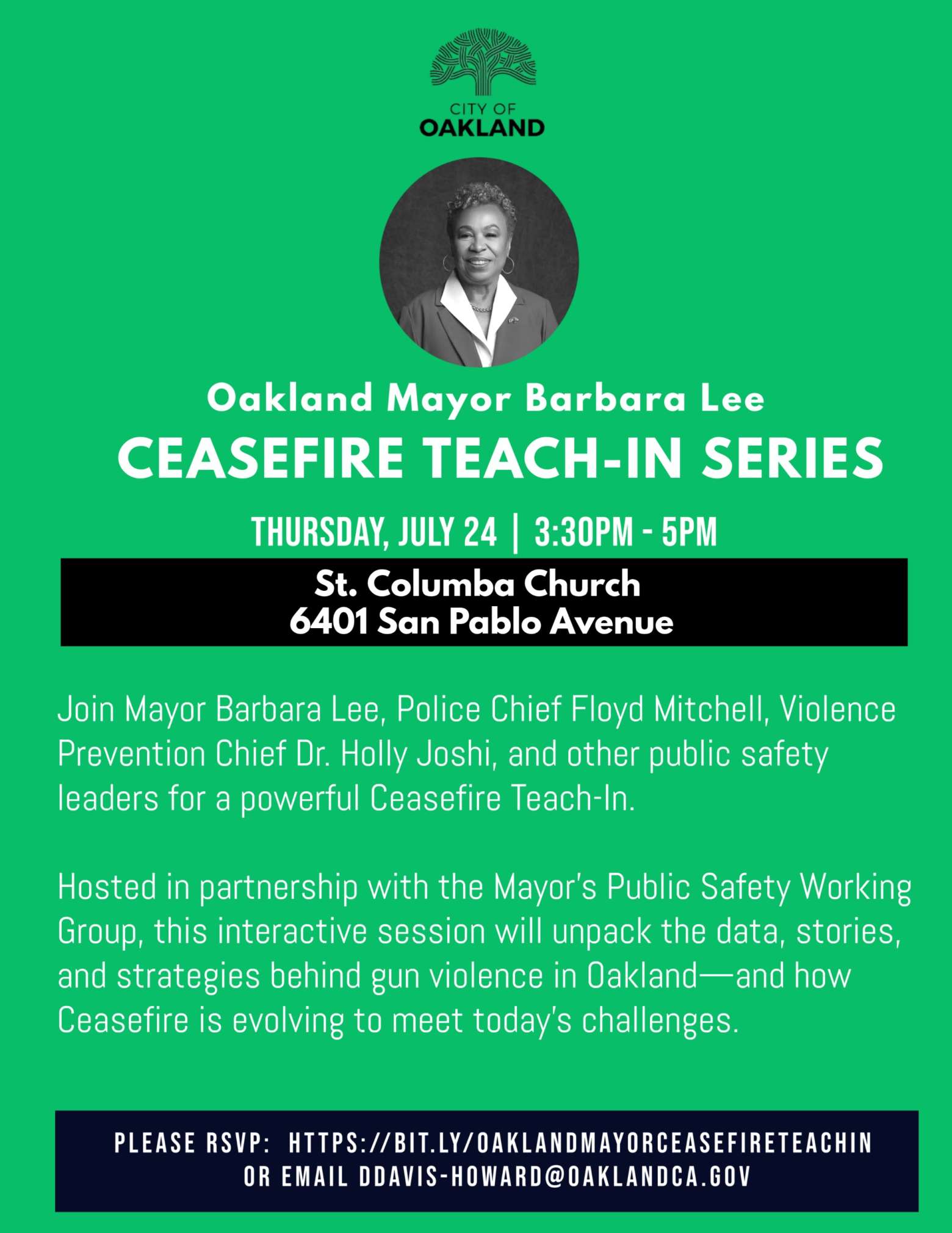 CITY OF
OAKLAND

Oakland Mayor Barbara Lee
CEASEFIRE TEACH-IN SERIES

THURSDAY, JULY 24 | 3:30PM - 5PM

St. Columba Church
6401 San Pablo Avenue

Join Mayor Barbara Lee, Police Chief Floyd Mitchell, Violence Prevention Chief Dr. Holly Joshi, and other public safety leaders for a powerful Ceasefire Teach-In.

Hosted in partnership with the Mayor's Public Safety Working Group, this interactive session will unpack the data, stories, and strategies behind gun violence in Oakland—and how Ceasefire is evolving to meet today's challenges.

PLEASE RSVP: HTTPS://BIT.LY/OAKLANDMAYORCEASEFIRETEACHIN
OR EMAIL DDAVIS-HOWARD@OAKLANDCA.GOV